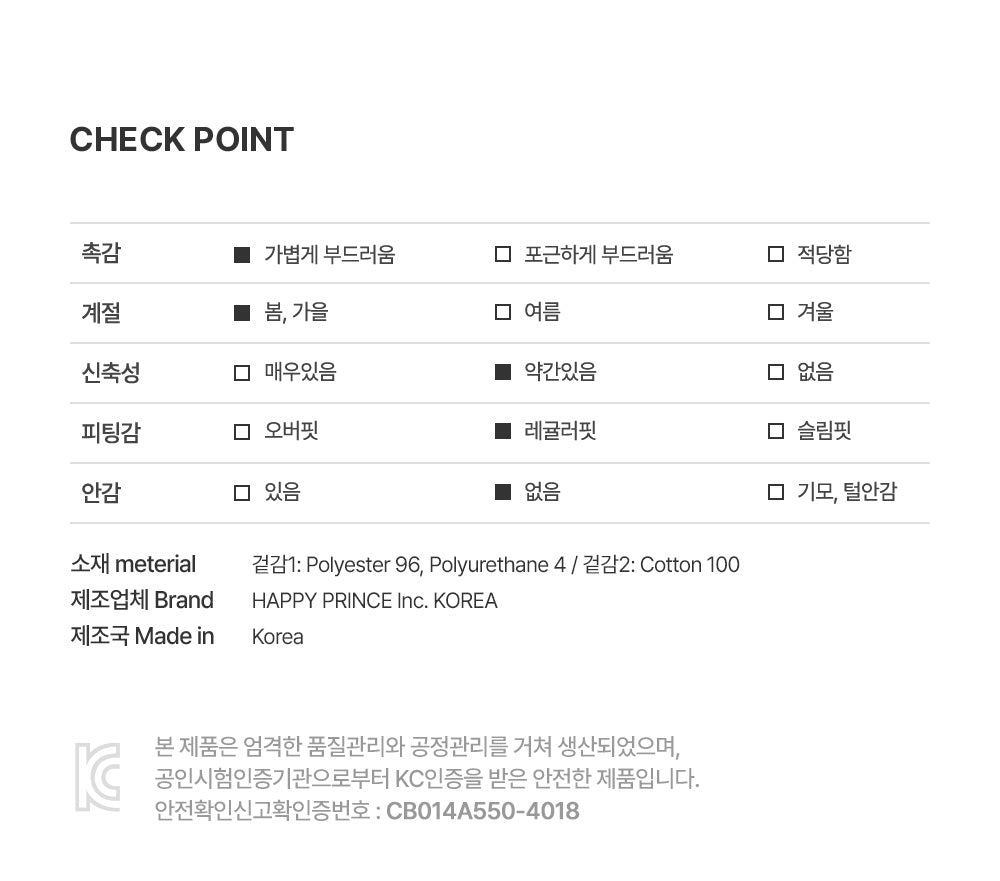 CHECK POINT

| 촉감 | ■ 가볍게 부드러움 | □ 포근하게 부드러움 | □ 적당함 |
|---|---|---|---|
| 계절 | ■ 봄, 가을 | □ 여름 | □ 겨울 |
| 신축성 | □ 매우있음 | ■ 약간있음 | □ 없음 |
| 피팅감 | □ 오버핏 | ■ 레귤러핏 | □ 슬림핏 |
| 안감 | □ 있음 | ■ 없음 | □ 기모, 털안감 |

소재 meterial　겉감1: Polyester 96, Polyurethane 4 / 겉감2: Cotton 100
제조업체 Brand　HAPPY PRINCE Inc. KOREA
제조국 Made in　Korea

본 제품은 엄격한 품질관리와 공정관리를 거쳐 생산되었으며, 공인시험인증기관으로부터 KC인증을 받은 안전한 제품입니다.
안전확인신고확인증번호 : CB014A550-4018